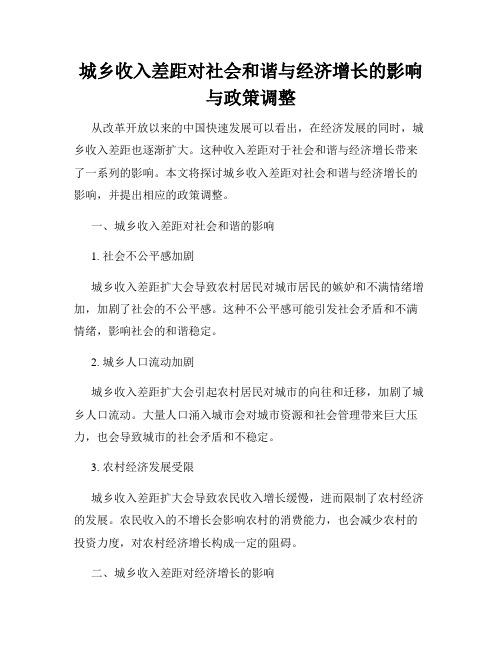 城乡收入差距对社会和谐与经济增长的影响与政策调整

从改革开放以来的中国快速发展可以看出，在经济发展的同时，城乡收入差距也逐渐扩大。这种收入差距对于社会和谐与经济增长带来了一系列的影响。本文将探讨城乡收入差距对社会和谐与经济增长的影响，并提出相应的政策调整。

一、城乡收入差距对社会和谐的影响

1. 社会不公平感加剧

城乡收入差距扩大会导致农村居民对城市居民的嫉妒和不满情绪增加，加剧了社会的不公平感。这种不公平感可能引发社会矛盾和不满情绪，影响社会的和谐稳定。

2. 城乡人口流动加剧

城乡收入差距扩大会引起农村居民对城市的向往和迁移，加剧了城乡人口流动。大量人口涌入城市会对城市资源和社会管理带来巨大压力，也会导致城市的社会矛盾和不稳定。

3. 农村经济发展受限

城乡收入差距扩大会导致农民收入增长缓慢，进而限制了农村经济的发展。农民收入的不增长会影响农村的消费能力，也会减少农村的投资力度，对农村经济增长构成一定的阻碍。

二、城乡收入差距对经济增长的影响